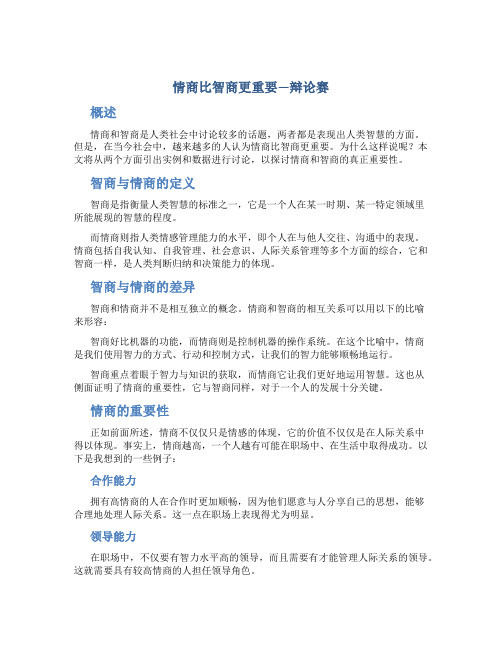 情商比智商更重要—辩论赛

概述

情商和智商是人类社会中讨论较多的话题，两者都是表现出人类智慧的方面。但是，在当今社会中，越来越多的人认为情商比智商更重要。为什么这样说呢？本文将从两个方面引出实例和数据进行讨论，以探讨情商和智商的真正重要性。

智商与情商的定义

智商是指衡量人类智慧的标准之一，它是一个人在某一时期、某一特定领域里所能展现的智慧的程度。

而情商则指人类情感管理能力的水平，即个人在与他人交往、沟通中的表现。情商包括自我认知、自我管理、社会意识、人际关系管理等多个方面的综合，它和智商一样，是人类判断归纳和决策能力的体现。

智商与情商的差异

智商和情商并不是相互独立的概念。情商和智商的相互关系可以用以下的比喻来形容：

智商好比机器的功能，而情商则是控制机器的操作系统。在这个比喻中，情商是我们使用智力的方式、行动和控制方式，让我们的智力能够顺畅地运行。

智商重点着眼于智力与知识的获取，而情商它让我们更好地运用智慧。这也从侧面证明了情商的重要性，它与智商同样，对于一个人的发展十分关键。

情商的重要性

正如前面所述，情商不仅仅只是情感的体现，它的价值不仅仅是在人际关系中得以体现。事实上，情商越高，一个人越有可能在职场中、在生活中取得成功。以下是我想到的一些例子：

合作能力

拥有高情商的人在合作时更加顺畅，因为他们愿意与人分享自己的思想，能够合理地处理人际关系。这一点在职场上表现得尤为明显。

领导能力

在职场中，不仅要有智力水平高的领导，而且需要有才能管理人际关系的领导。这就需要具有较高情商的人担任领导角色。